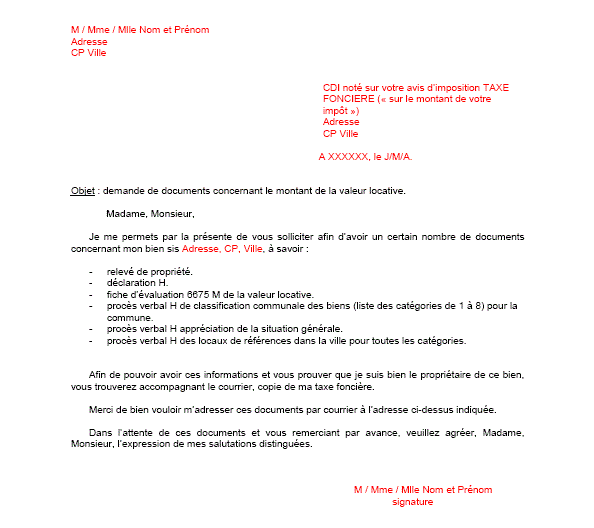 M / Mme / Mlle Nom et Prénom
Adresse
CP Ville

CDI noté sur votre avis d'imposition TAXE FONCIERE (« sur le montant de votre impôt »)
Adresse
CP Ville

A XXXXXX, le J/M/A.

Objet : demande de documents concernant le montant de la valeur locative.

Madame, Monsieur,

Je me permets par la présente de vous solliciter afin d'avoir un certain nombre de documents concernant mon bien sis Adresse, CP, Ville, à savoir :

- relevé de propriété.
- déclaration H.
- fiche d'évaluation 6675 M de la valeur locative.
- procès verbal H de classification communale des biens (liste des catégories de 1 à 8) pour la commune.
- procès verbal H appréciation de la situation générale.
- procès verbal H des locaux de références dans la ville pour toutes les catégories.

Afin de pouvoir avoir ces informations et vous prouver que je suis bien le propriétaire de ce bien, vous trouverez accompagnant le courrier, copie de ma taxe foncière.

Merci de bien vouloir m'adresser ces documents par courrier à l'adresse ci-dessus indiquée.

Dans l'attente de ces documents et vous remerciant par avance, veuillez agréer, Madame, Monsieur, l'expression de mes salutations distinguées.

M / Mme / Mlle Nom et Prénom
signature